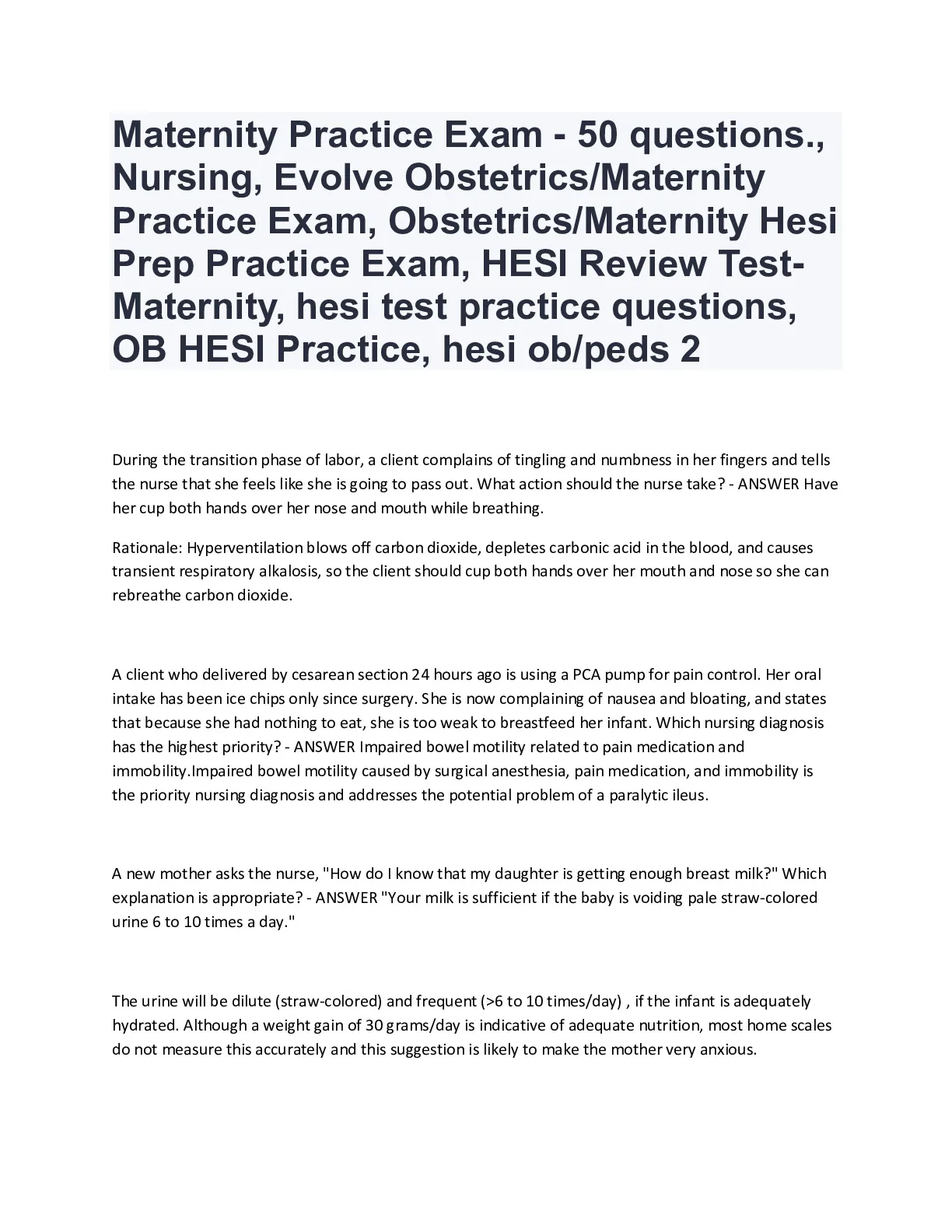 Maternity Practice Exam - 50 questions., Nursing, Evolve Obstetrics/Maternity Practice Exam, Obstetrics/Maternity Hesi Prep Practice Exam, HESI Review Test-Maternity, hesi test practice questions, OB HESI Practice, hesi ob/peds 2

During the transition phase of labor, a client complains of tingling and numbness in her fingers and tells the nurse that she feels like she is going to pass out. What action should the nurse take? - ANSWER Have her cup both hands over her nose and mouth while breathing.

Rationale: Hyperventilation blows off carbon dioxide, depletes carbonic acid in the blood, and causes transient respiratory alkalosis, so the client should cup both hands over her mouth and nose so she can rebreathe carbon dioxide.

A client who delivered by cesarean section 24 hours ago is using a PCA pump for pain control. Her oral intake has been ice chips only since surgery. She is now complaining of nausea and bloating, and states that because she had nothing to eat, she is too weak to breastfeed her infant. Which nursing diagnosis has the highest priority? - ANSWER Impaired bowel motility related to pain medication and immobility.Impaired bowel motility caused by surgical anesthesia, pain medication, and immobility is the priority nursing diagnosis and addresses the potential problem of a paralytic ileus.

A new mother asks the nurse, "How do I know that my daughter is getting enough breast milk?" Which explanation is appropriate? - ANSWER "Your milk is sufficient if the baby is voiding pale straw-colored urine 6 to 10 times a day."

The urine will be dilute (straw-colored) and frequent (>6 to 10 times/day) , if the infant is adequately hydrated. Although a weight gain of 30 grams/day is indicative of adequate nutrition, most home scales do not measure this accurately and this suggestion is likely to make the mother very anxious.